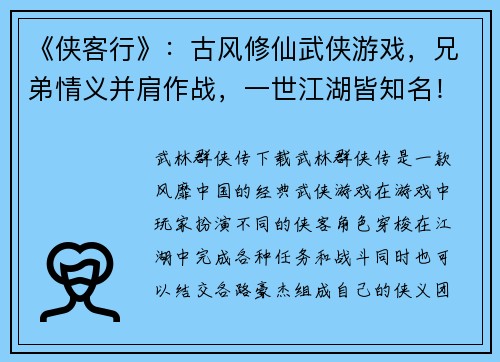 《侠客行》：古风修仙武侠游戏，兄弟情义并肩作战，一世江湖皆知名！

武林群侠传下载武林群侠传是一款风靡中国的经典武侠游戏在游戏中玩家扮演不同的侠客角色穿梭在江湖中完成各种任务和战斗同时也可以结交各路豪杰组成自己的侠义团